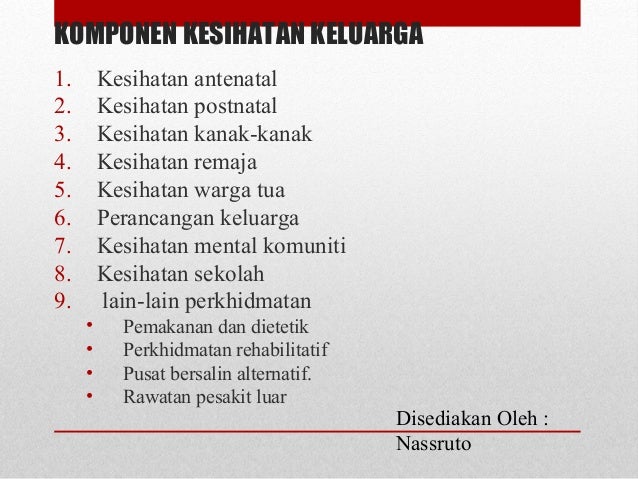 KOMPONEN KESIHATAN KELUARGA

1. Kesihatan antenatal
2. Kesihatan postnatal
3. Kesihatan kanak-kanak
4. Kesihatan remaja
5. Kesihatan warga tua
6. Perancangan keluarga
7. Kesihatan mental komuniti
8. Kesihatan sekolah
9. lain-lain perkhidmatan
• Pemakanan dan dietetik
• Perkhidmatan rehabilitatif
• Pusat bersalin alternatif.
• Rawatan pesakit luar

Disediakan Oleh :
Nassruto